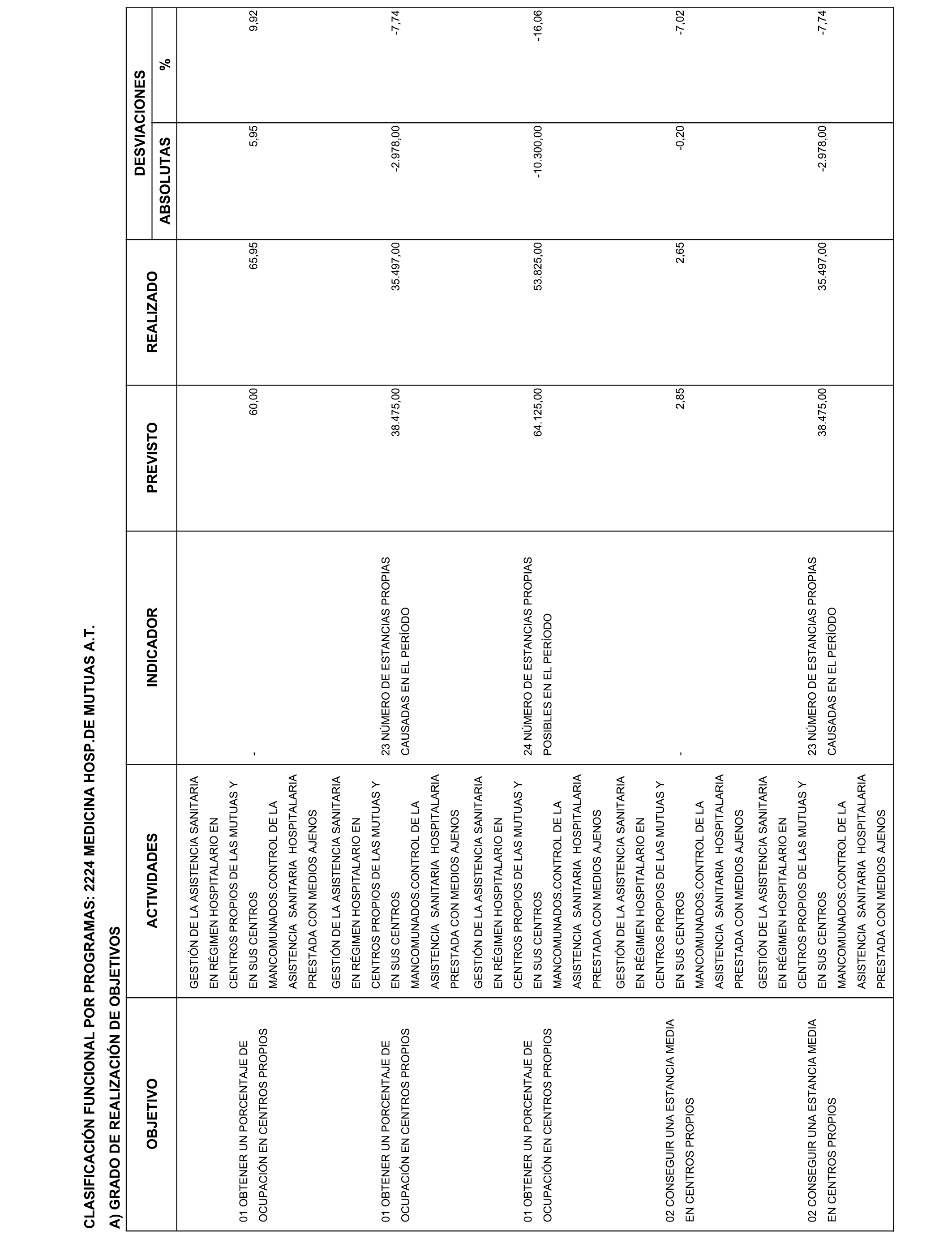 CLASIFICACIÓN FUNCIONAL POR PROGRAMAS: 2224 MEDICINA HOSP.DE MUTUAS A.T.

A) GRADO DE REALIZACIÓN DE OBJETIVOS

| OBJETIVO | ACTIVIDADES | INDICADOR | PREVISTO | REALIZADO | DESVIACIONES ABSOLUTAS | DESVIACIONES % |
|---|---|---|---|---|---|---|
| 01 OBTENER UN PORCENTAJE DE OCUPACIÓN EN CENTROS PROPIOS | GESTIÓN DE LA ASISTENCIA SANITARIA EN RÉGIMEN HOSPITALARIO EN CENTROS PROPIOS DE LAS MUTUAS Y EN SUS CENTROS MANCOMUNADOS.CONTROL DE LA ASISTENCIA SANITARIA HOSPITALARIA PRESTADA CON MEDIOS AJENOS | - | 60,00 | 65,95 | 5,95 | 9,92 |
| 01 OBTENER UN PORCENTAJE DE OCUPACIÓN EN CENTROS PROPIOS | GESTIÓN DE LA ASISTENCIA SANITARIA EN RÉGIMEN HOSPITALARIO EN CENTROS PROPIOS DE LAS MUTUAS Y EN SUS CENTROS MANCOMUNADOS.CONTROL DE LA ASISTENCIA SANITARIA HOSPITALARIA PRESTADA CON MEDIOS AJENOS | 23 NÚMERO DE ESTANCIAS PROPIAS CAUSADAS EN EL PERÍODO | 38.475,00 | 35.497,00 | -2.978,00 | -7,74 |
| 01 OBTENER UN PORCENTAJE DE OCUPACIÓN EN CENTROS PROPIOS | GESTIÓN DE LA ASISTENCIA SANITARIA EN RÉGIMEN HOSPITALARIO EN CENTROS PROPIOS DE LAS MUTUAS Y EN SUS CENTROS MANCOMUNADOS.CONTROL DE LA ASISTENCIA SANITARIA HOSPITALARIA PRESTADA CON MEDIOS AJENOS | 24 NÚMERO DE ESTANCIAS PROPIAS POSIBLES EN EL PERÍODO | 64.125,00 | 53.825,00 | -10.300,00 | -16,06 |
| 02 CONSEGUIR UNA ESTANCIA MEDIA EN CENTROS PROPIOS | GESTIÓN DE LA ASISTENCIA SANITARIA EN RÉGIMEN HOSPITALARIO EN CENTROS PROPIOS DE LAS MUTUAS Y EN SUS CENTROS MANCOMUNADOS.CONTROL DE LA ASISTENCIA SANITARIA HOSPITALARIA PRESTADA CON MEDIOS AJENOS | - | 2,85 | 2,65 | -0,20 | -7,02 |
| 02 CONSEGUIR UNA ESTANCIA MEDIA EN CENTROS PROPIOS | GESTIÓN DE LA ASISTENCIA SANITARIA EN RÉGIMEN HOSPITALARIO EN CENTROS PROPIOS DE LAS MUTUAS Y EN SUS CENTROS MANCOMUNADOS.CONTROL DE LA ASISTENCIA SANITARIA HOSPITALARIA PRESTADA CON MEDIOS AJENOS | 23 NÚMERO DE ESTANCIAS PROPIAS CAUSADAS EN EL PERÍODO | 38.475,00 | 35.497,00 | -2.978,00 | -7,74 |